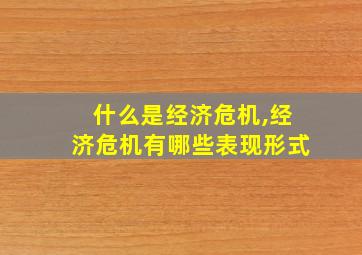 什么是经济危机,经济危机有哪些表现形式